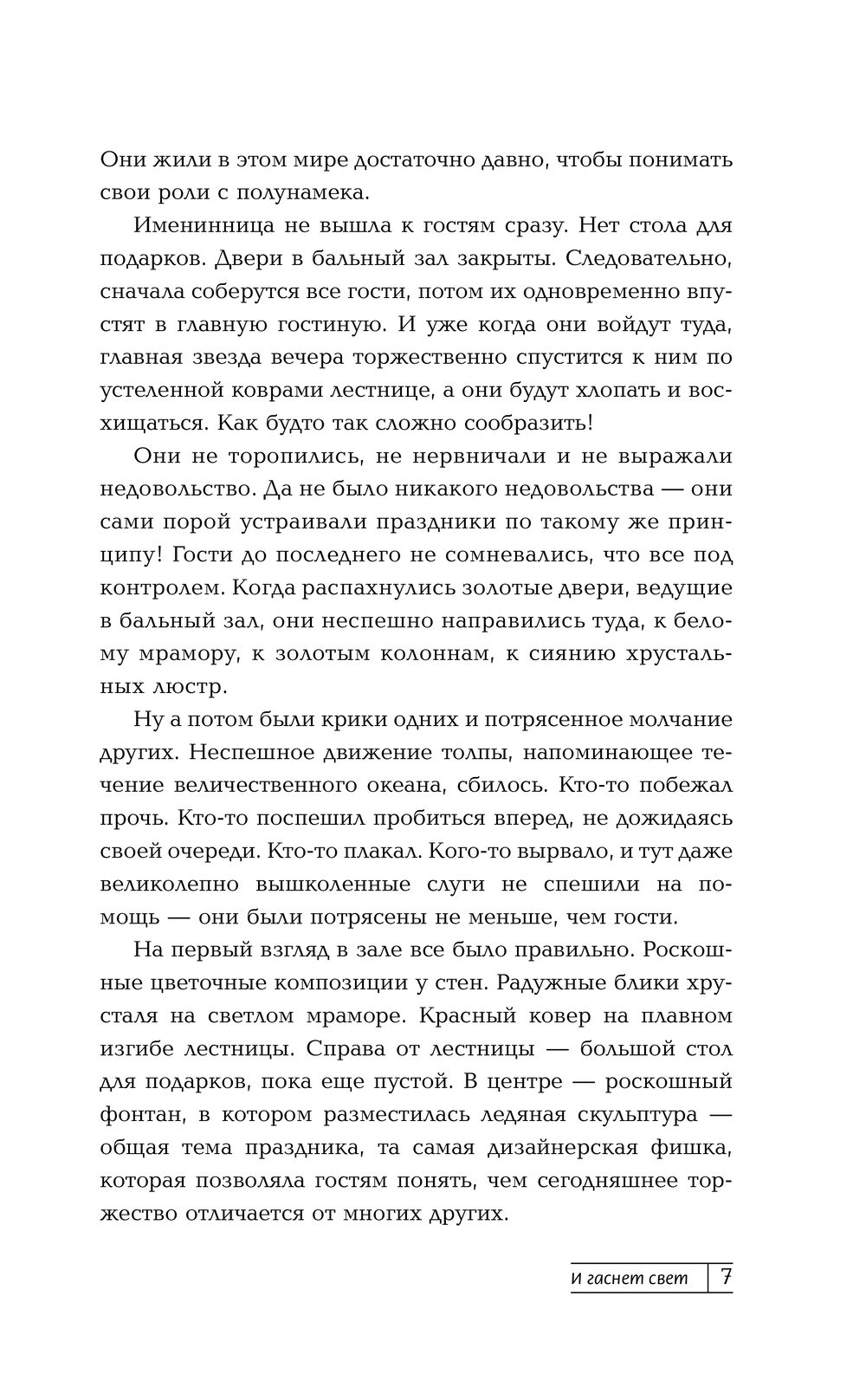 Они жили в этом мире достаточно давно, чтобы понимать свои роли с полунамека.

Именинница не вышла к гостям сразу. Нет стола для подарков. Двери в бальный зал закрыты. Следовательно, сначала соберутся все гости, потом их одновременно впустят в главную гостиную. И уже когда они войдут туда, главная звезда вечера торжественно спустится к ним по устеленной коврами лестнице, а они будут хлопать и восхищаться. Как будто так сложно сообразить!

Они не торопились, не нервничали и не выражали недовольство. Да не было никакого недовольства — они сами порой устраивали праздники по такому же принципу! Гости до последнего не сомневались, что все под контролем. Когда распахнулись золотые двери, ведущие в бальный зал, они неспешно направились туда, к белому мрамору, к золотым колоннам, к сиянию хрустальных люстр.

Ну а потом были крики одних и потрясенное молчание других. Неспешное движение толпы, напоминающее течение величественного океана, сбилось. Кто-то побежал прочь. Кто-то поспешил пробиться вперед, не дожидаясь своей очереди. Кто-то плакал. Кого-то вырвало, и тут даже великолепно вышколенные слуги не спешили на помощь — они были потрясены не меньше, чем гости.

На первый взгляд в зале все было правильно. Роскошные цветочные композиции у стен. Радужные блики хрусталя на светлом мраморе. Красный ковер на плавном изгибе лестницы. Справа от лестницы — большой стол для подарков, пока еще пустой. В центре — роскошный фонтан, в котором разместилась ледяная скульптура — общая тема праздника, та самая дизайнерская фишка, которая позволяла гостям понять, чем сегодняшнее торжество отличается от многих других.

И гаснет свет 7